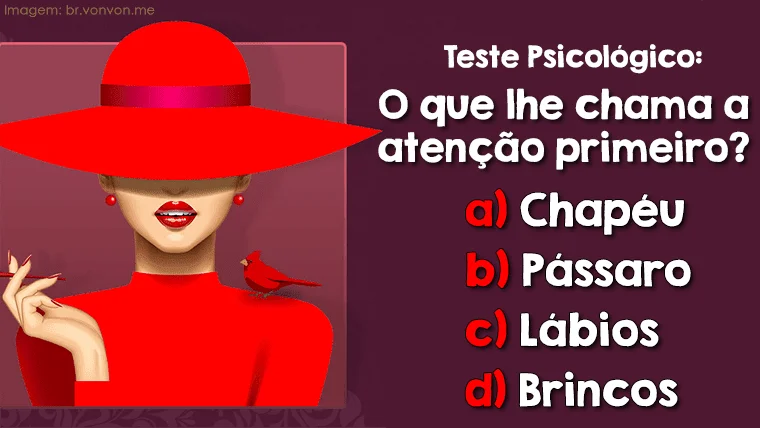 Imagem: br.vonvon.me

Teste Psicológico:
O que lhe chama a atenção primeiro?

a) Chapéu
b) Pássaro
c) Lábios
d) Brincos